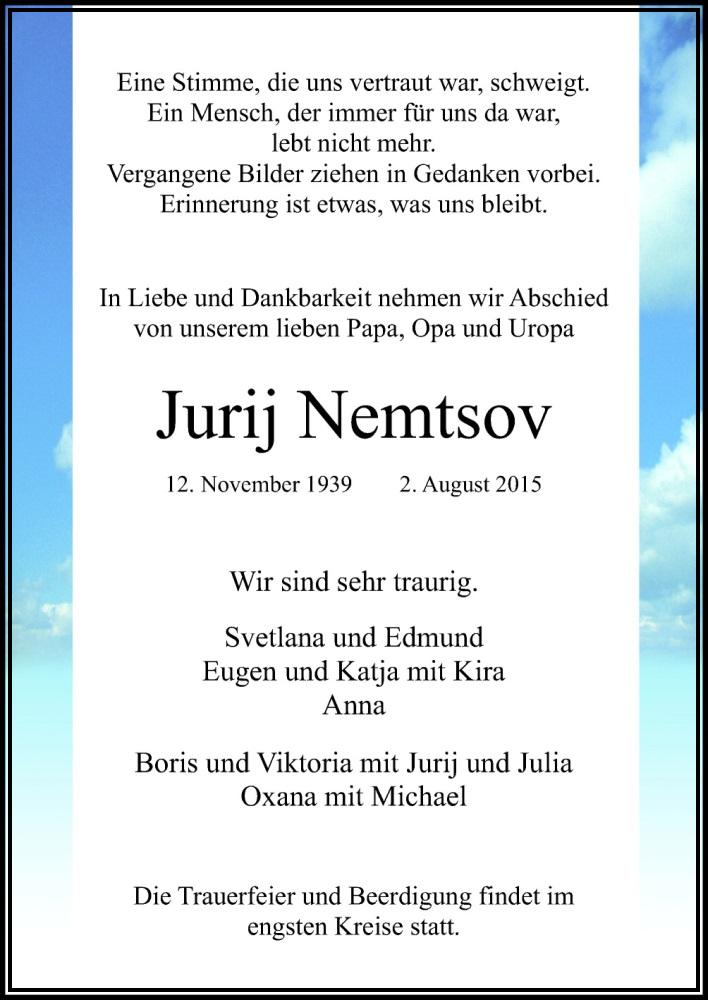 Eine Stimme, die uns vertraut war, schweigt.
Ein Mensch, der immer für uns da war,
lebt nicht mehr.
Vergangene Bilder ziehen in Gedanken vorbei.
Erinnerung ist etwas, was uns bleibt.

In Liebe und Dankbarkeit nehmen wir Abschied von unserem lieben Papa, Opa und Uropa

Jurij Nemtsov

12. November 1939 2. August 2015

Wir sind sehr traurig.

Svetlana und Edmund
Eugen und Katja mit Kira
Anna

Boris und Viktoria mit Jurij und Julia
Oxana mit Michael

Die Trauerfeier und Beerdigung findet im engsten Kreise statt.